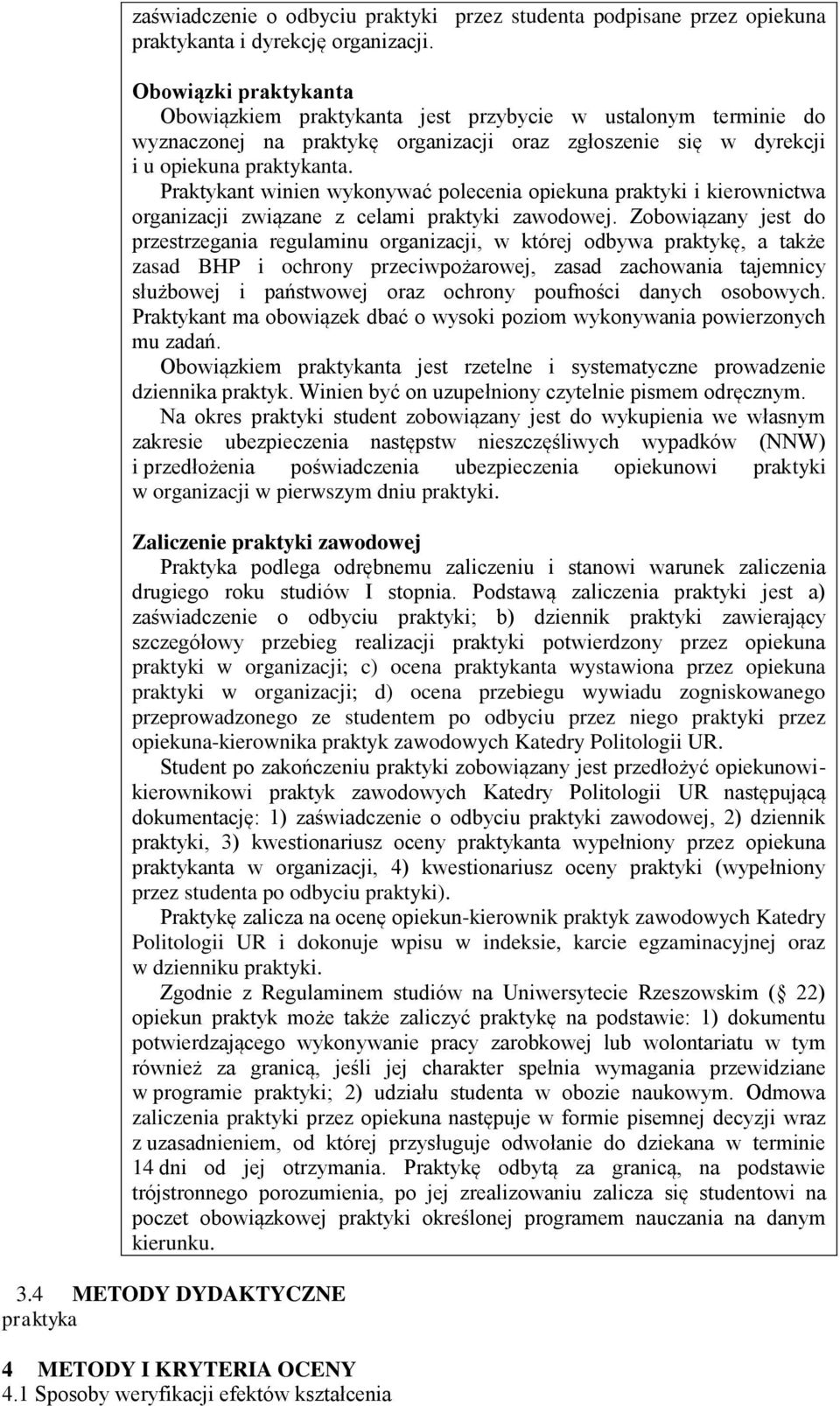 zaświadczenie o odbyciu praktyki przez studenta podpisane przez opiekuna praktykanta i dyrekcję organizacji.

Obowiązki praktykanta
Obowiązkiem praktykanta jest przybycie w ustalonym terminie do wyznaczonej na praktykę organizacji oraz zgłoszenie się w dyrekcji i u opiekuna praktykanta.
Praktykant winien wykonywać polecenia opiekuna praktyki i kierownictwa organizacji związane z celami praktyki zawodowej. Zobowiązany jest do przestrzegania regulaminu organizacji, w której odbywa praktykę, a także zasad BHP i ochrony przeciwpożarowej, zasad zachowania tajemnicy służbowej i państwowej oraz ochrony poufności danych osobowych. Praktykant ma obowiązek dbać o wysoki poziom wykonywania powierzonych mu zadań.
Obowiązkiem praktykanta jest rzetelne i systematyczne prowadzenie dziennika praktyk. Winien być on uzupełniony czytelnie pismem odręcznym.
Na okres praktyki student zobowiązany jest do wykupienia we własnym zakresie ubezpieczenia następstw nieszczęśliwych wypadków (NNW) i przedłożenia poświadczenia ubezpieczenia opiekunowi praktyki w organizacji w pierwszym dniu praktyki.

Zaliczenie praktyki zawodowej
Praktyka podlega odrębnemu zaliczeniu i stanowi warunek zaliczenia drugiego roku studiów I stopnia. Podstawą zaliczenia praktyki jest a) zaświadczenie o odbyciu praktyki; b) dziennik praktyki zawierający szczegółowy przebieg realizacji praktyki potwierdzony przez opiekuna praktyki w organizacji; c) ocena praktykanta wystawiona przez opiekuna praktyki w organizacji; d) ocena przebiegu wywiadu zogniskowanego przeprowadzonego ze studentem po odbyciu przez niego praktyki przez opiekuna-kierownika praktyk zawodowych Katedry Politologii UR.
Student po zakończeniu praktyki zobowiązany jest przedłożyć opiekunowi-kierownikowi praktyk zawodowych Katedry Politologii UR następującą dokumentację: 1) zaświadczenie o odbyciu praktyki zawodowej, 2) dziennik praktyki, 3) kwestionariusz oceny praktykanta wypełniony przez opiekuna praktykanta w organizacji, 4) kwestionariusz oceny praktyki (wypełniony przez studenta po odbyciu praktyki).
Praktykę zalicza na ocenę opiekun-kierownik praktyk zawodowych Katedry Politologii UR i dokonuje wpisu w indeksie, karcie egzaminacyjnej oraz w dzienniku praktyki.
Zgodnie z Regulaminem studiów na Uniwersytecie Rzeszowskim ( 22) opiekun praktyk może także zaliczyć praktykę na podstawie: 1) dokumentu potwierdzającego wykonywanie pracy zarobkowej lub wolontariatu w tym również za granicą, jeśli jej charakter spełnia wymagania przewidziane w programie praktyki; 2) udziału studenta w obozie naukowym. Odmowa zaliczenia praktyki przez opiekuna następuje w formie pisemnej decyzji wraz z uzasadnieniem, od której przysługuje odwołanie do dziekana w terminie 14 dni od jej otrzymania. Praktykę odbytą za granicą, na podstawie trójstronnego porozumienia, po jej zrealizowaniu zalicza się studentowi na poczet obowiązkowej praktyki określonej programem nauczania na danym kierunku.

3.4 METODY DYDAKTYCZNE
praktyka

4 METODY I KRYTERIA OCENY
4.1 Sposoby weryfikacji efektów kształcenia